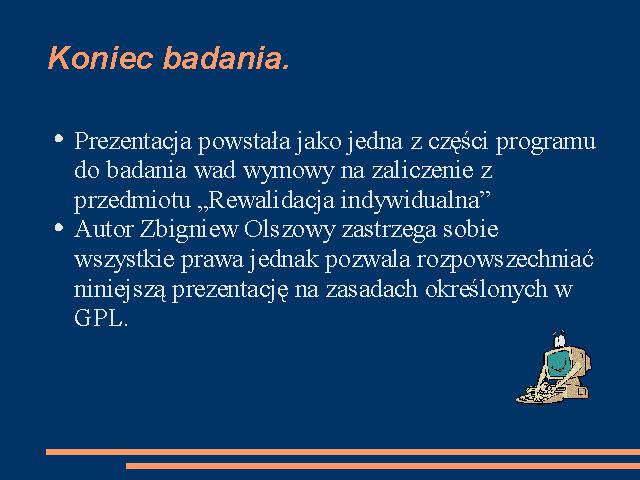 Koniec badania.

• Prezentacja powstała jako jedna z części programu do badania wad wymowy na zaliczenie z przedmiotu „Rewalidacja indywidualna”
• Autor Zbigniew Olszowy zastrzega sobie wszystkie prawa jednak pozwala rozpowszechniać niniejszą prezentację na zasadach określonych w GPL.